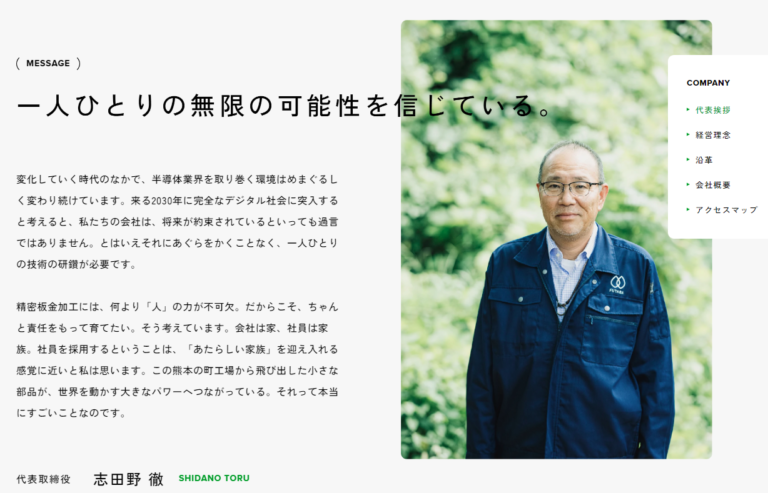 ( MESSAGE )

一人ひとりの無限の可能性を信じている。

変化していく時代のなかで、半導体業界を取り巻く環境はめまぐるしく変わり続けています。来る2030年に完全なデジタル社会に突入すると考えると、私たちの会社は、将来が約束されているといっても過言ではありません。とはいえそれにあぐらをかくことなく、一人ひとりの技術の研鑽が必要です。

精密板金加工には、何より「人」の力が不可欠。だからこそ、ちゃんと責任をもって育てたい。そう考えています。会社は家、社員は家族。社員を採用するということは、「あたらしい家族」を迎え入れる感覚に近いと私は思います。この熊本の町工場から飛び出した小さな部品が、世界を動かす大きなパワーへつながっている。それって本当にすごいことなのです。

代表取締役 志田野 徹 SHIDANO TORU

FUTABA

COMPANY
代表挨拶
経営理念
沿革
会社概要
アクセスマップ